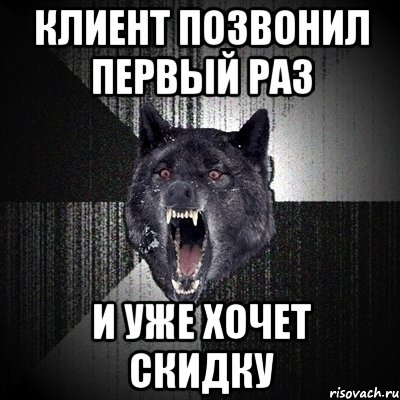 КЛИЕНТ ПОЗВОНИЛ ПЕРВЫЙ РАЗ

И УЖЕ ХОЧЕТ СКИДКУ

risovach.ru